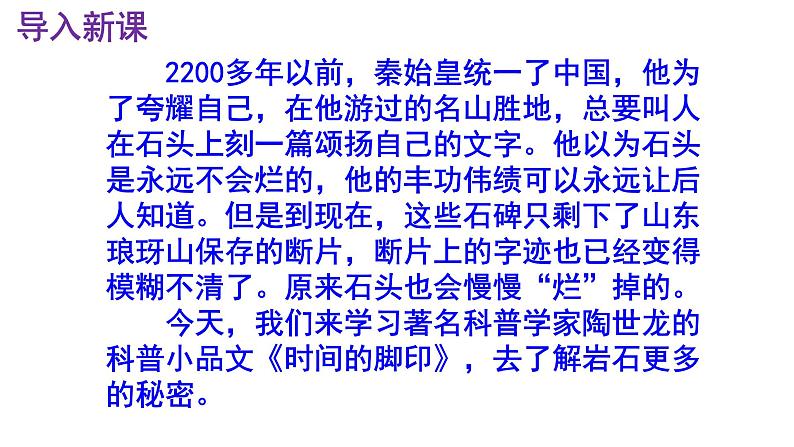 导入新课

2200多年以前，秦始皇统一了中国，他为了夸耀自己，在他游过的名山胜地，总要叫人在石头上刻一篇颂扬自己的文字。他以为石头是永远不会烂的，他的丰功伟绩可以永远让后人知道。但是到现在，这些石碑只剩下了山东琅玡山保存的断片，断片上的字迹也已经变得模糊不清了。原来石头也会慢慢“烂”掉的。

今天，我们来学习著名科普学家陶世龙的科普小品文《时间的脚印》，去了解岩石更多的秘密。